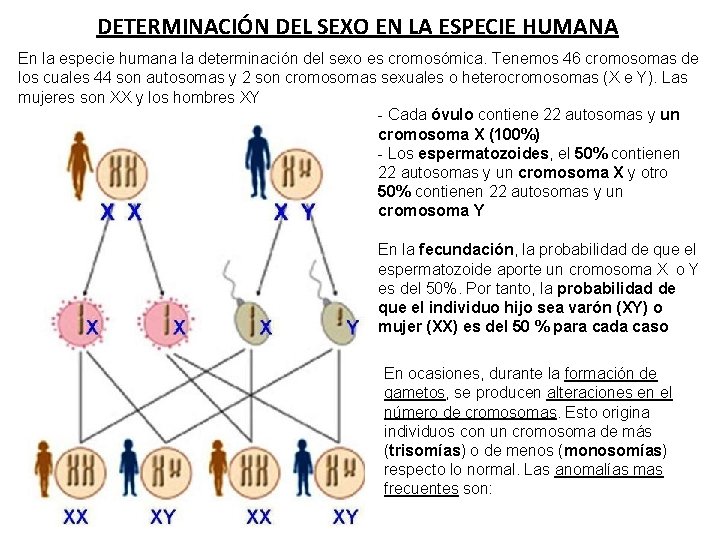 DETERMINACIÓN DEL SEXO EN LA ESPECIE HUMANA

En la especie humana la determinación del sexo es cromosómica. Tenemos 46 cromosomas de los cuales 44 son autosomas y 2 son cromosomas sexuales o heterocromosomas (X e Y). Las mujeres son XX y los hombres XY

- Cada óvulo contiene 22 autosomas y un cromosoma X (100%)
- Los espermatozoides, el 50% contienen 22 autosomas y un cromosoma X y otro 50% contienen 22 autosomas y un cromosoma Y

En la fecundación, la probabilidad de que el espermatozoide aporte un cromosoma X o Y es del 50%. Por tanto, la probabilidad de que el individuo hijo sea varón (XY) o mujer (XX) es del 50 % para cada caso

En ocasiones, durante la formación de gametos, se producen alteraciones en el número de cromosomas. Esto origina individuos con un cromosoma de más (trisomías) o de menos (monosomías) respecto lo normal. Las anomalías mas frecuentes son:

X X X Y

X X X Y

XX XY XX XY